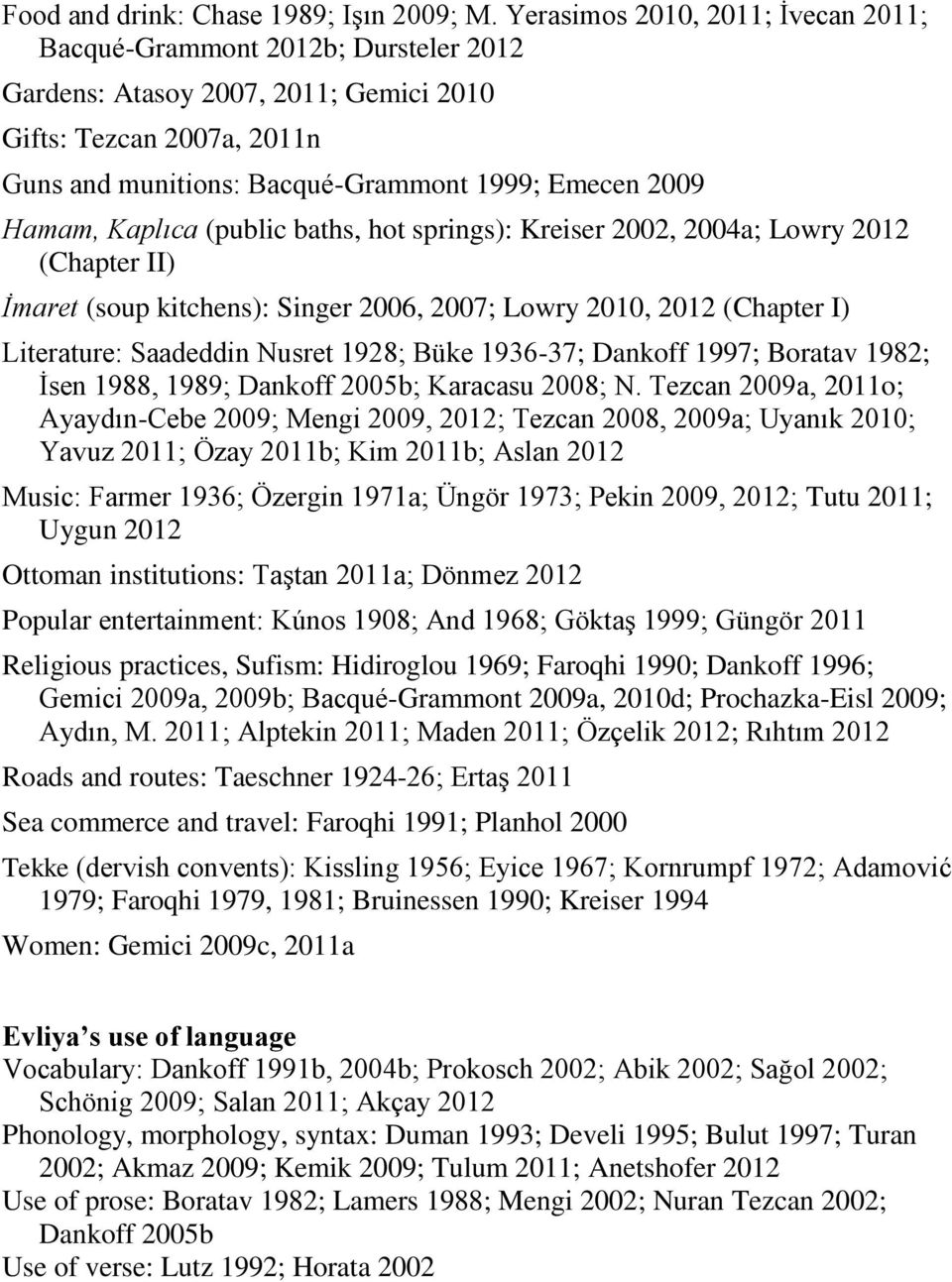 Food and drink: Chase 1989; Işın 2009; M. Yerasimos 2010, 2011; İvecan 2011; Bacqué-Grammont 2012b; Dursteler 2012

Gardens: Atasoy 2007, 2011; Gemici 2010

Gifts: Tezcan 2007a, 2011n

Guns and munitions: Bacqué-Grammont 1999; Emecen 2009

Hamam, Kaplıca (public baths, hot springs): Kreiser 2002, 2004a; Lowry 2012 (Chapter II)

İmaret (soup kitchens): Singer 2006, 2007; Lowry 2010, 2012 (Chapter I)

Literature: Saadeddin Nusret 1928; Büke 1936-37; Dankoff 1997; Boratav 1982; İsen 1988, 1989; Dankoff 2005b; Karacasu 2008; N. Tezcan 2009a, 2011o; Ayaydın-Cebe 2009; Mengi 2009, 2012; Tezcan 2008, 2009a; Uyanık 2010; Yavuz 2011; Özay 2011b; Kim 2011b; Aslan 2012

Music: Farmer 1936; Özergin 1971a; Üngör 1973; Pekin 2009, 2012; Tutu 2011; Uygun 2012

Ottoman institutions: Taştan 2011a; Dönmez 2012

Popular entertainment: Kúnos 1908; And 1968; Göktaş 1999; Güngör 2011

Religious practices, Sufism: Hidiroglou 1969; Faroqhi 1990; Dankoff 1996; Gemici 2009a, 2009b; Bacqué-Grammont 2009a, 2010d; Prochazka-Eisl 2009; Aydın, M. 2011; Alptekin 2011; Maden 2011; Özçelik 2012; Rıhtım 2012

Roads and routes: Taeschner 1924-26; Ertaş 2011

Sea commerce and travel: Faroqhi 1991; Planhol 2000

Tekke (dervish convents): Kissling 1956; Eyice 1967; Kornrumpf 1972; Adamović 1979; Faroqhi 1979, 1981; Bruinessen 1990; Kreiser 1994

Women: Gemici 2009c, 2011a

Evliya's use of language
Vocabulary: Dankoff 1991b, 2004b; Prokosch 2002; Abik 2002; Sağol 2002; Schönig 2009; Salan 2011; Akçay 2012
Phonology, morphology, syntax: Duman 1993; Develi 1995; Bulut 1997; Turan 2002; Akmaz 2009; Kemik 2009; Tulum 2011; Anetshofer 2012
Use of prose: Boratav 1982; Lamers 1988; Mengi 2002; Nuran Tezcan 2002; Dankoff 2005b
Use of verse: Lutz 1992; Horata 2002